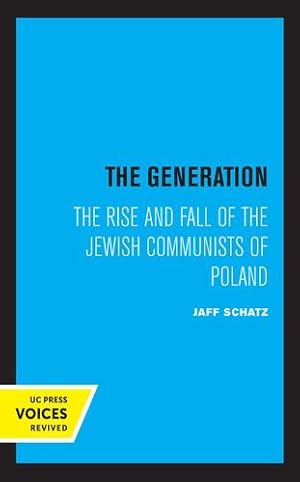 THE GENERATION

THE RISE AND FALL OF THE JEWISH COMMUNISTS OF POLAND

JAFF SCHATZ

UC PRESS
VOICES
REVIVED